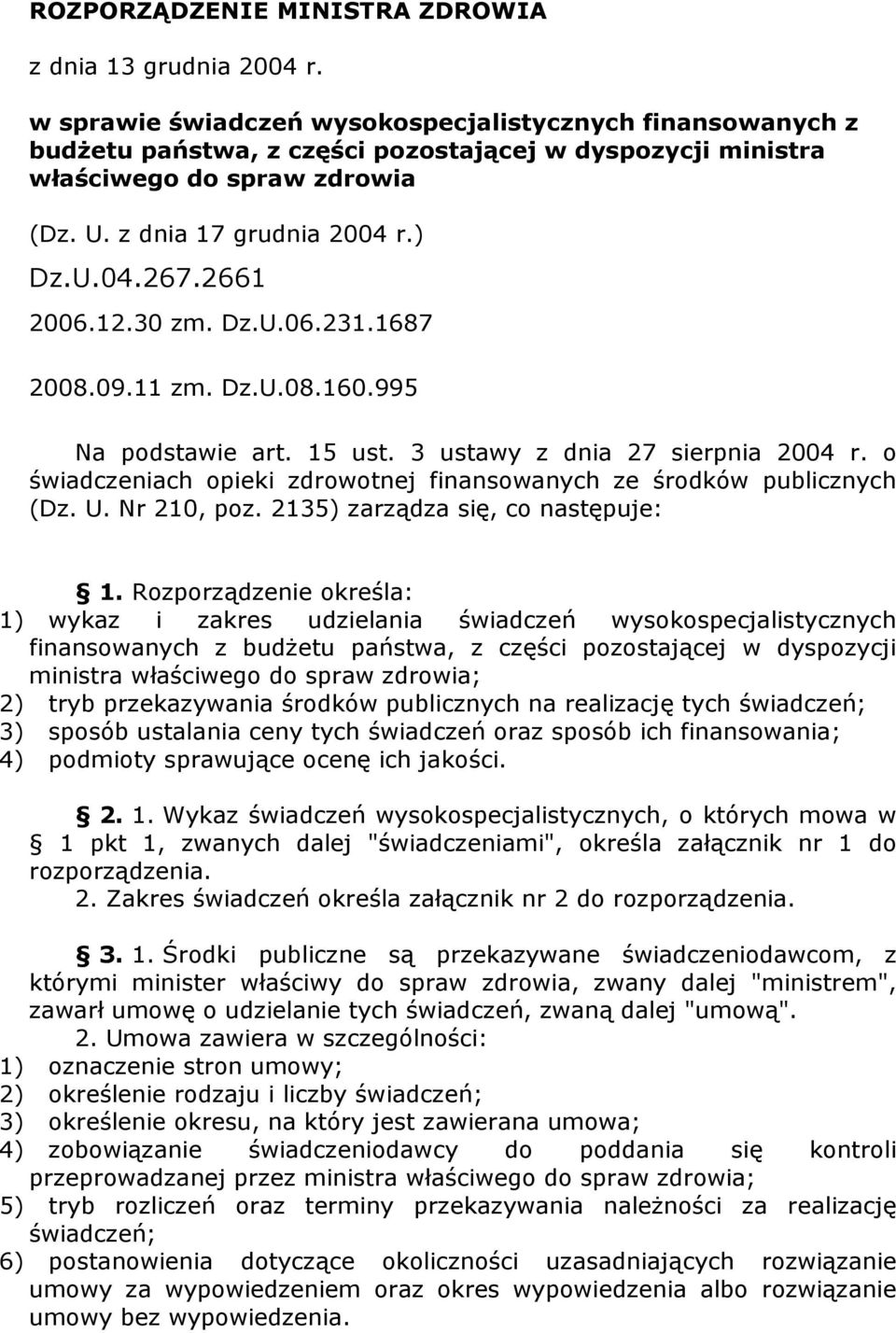 ROZPORZĄDZENIE MINISTRA ZDROWIA

z dnia 13 grudnia 2004 r.

w sprawie świadczeń wysokospecjalistycznych finansowanych z budżetu państwa, z części pozostającej w dyspozycji ministra właściwego do spraw zdrowia

(Dz. U. z dnia 17 grudnia 2004 r.)

Dz.U.04.267.2661

2006.12.30 zm. Dz.U.06.231.1687

2008.09.11 zm. Dz.U.08.160.995

Na podstawie art. 15 ust. 3 ustawy z dnia 27 sierpnia 2004 r. o świadczeniach opieki zdrowotnej finansowanych ze środków publicznych (Dz. U. Nr 210, poz. 2135) zarządza się, co następuje:

§ 1. Rozporządzenie określa:
1) wykaz i zakres udzielania świadczeń wysokospecjalistycznych finansowanych z budżetu państwa, z części pozostającej w dyspozycji ministra właściwego do spraw zdrowia;
2) tryb przekazywania środków publicznych na realizację tych świadczeń;
3) sposób ustalania ceny tych świadczeń oraz sposób ich finansowania;
4) podmioty sprawujące ocenę ich jakości.

§ 2. 1. Wykaz świadczeń wysokospecjalistycznych, o których mowa w § 1 pkt 1, zwanych dalej "świadczeniami", określa załącznik nr 1 do rozporządzenia.
2. Zakres świadczeń określa załącznik nr 2 do rozporządzenia.

§ 3. 1. Środki publiczne są przekazywane świadczeniodawcom, z którymi minister właściwy do spraw zdrowia, zwany dalej "ministrem", zawarł umowę o udzielanie tych świadczeń, zwaną dalej "umową".
2. Umowa zawiera w szczególności:
1) oznaczenie stron umowy;
2) określenie rodzaju i liczby świadczeń;
3) określenie okresu, na który jest zawierana umowa;
4) zobowiązanie świadczeniodawcy do poddania się kontroli przeprowadzanej przez ministra właściwego do spraw zdrowia;
5) tryb rozliczeń oraz terminy przekazywania należności za realizację świadczeń;
6) postanowienia dotyczące okoliczności uzasadniających rozwiązanie umowy za wypowiedzeniem oraz okres wypowiedzenia albo rozwiązanie umowy bez wypowiedzenia.